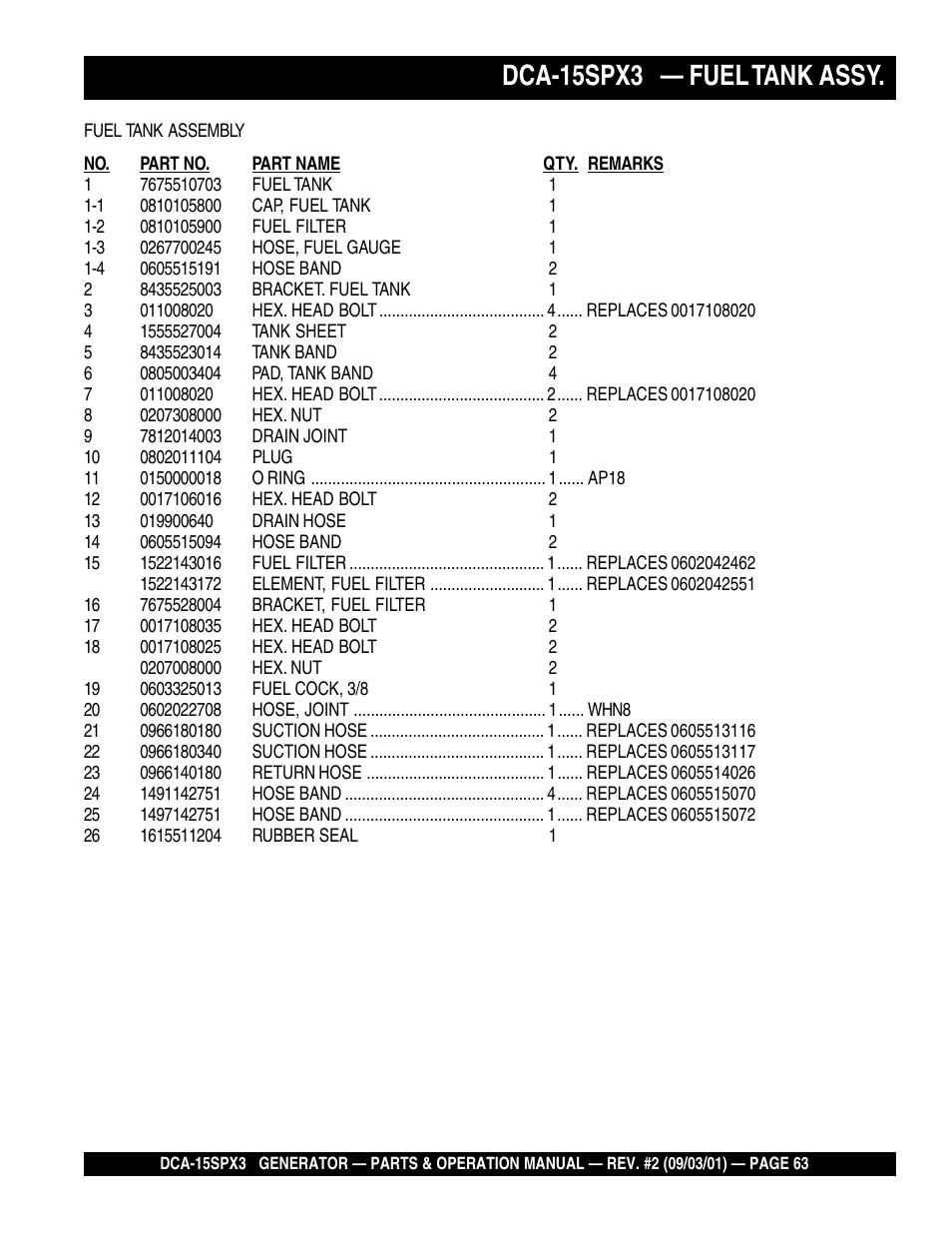 DCA-15SPX3 — FUEL TANK ASSY.

FUEL TANK ASSEMBLY

| NO. | PART NO. | PART NAME | QTY. | REMARKS |
|---|---|---|---|---|
| 1 | 7675510703 | FUEL TANK | 1 | |
| 1-1 | 0810105800 | CAP, FUEL TANK | 1 | |
| 1-2 | 0810105900 | FUEL FILTER | 1 | |
| 1-3 | 0267700245 | HOSE, FUEL GAUGE | 1 | |
| 1-4 | 0605515191 | HOSE BAND | 2 | |
| 2 | 8435525003 | BRACKET. FUEL TANK | 1 | |
| 3 | 011008020 | HEX. HEAD BOLT | 4 | REPLACES 0017108020 |
| 4 | 1555527004 | TANK SHEET | 2 | |
| 5 | 8435523014 | TANK BAND | 2 | |
| 6 | 0805003404 | PAD, TANK BAND | 4 | |
| 7 | 011008020 | HEX. HEAD BOLT | 2 | REPLACES 0017108020 |
| 8 | 0207308000 | HEX. NUT | 2 | |
| 9 | 7812014003 | DRAIN JOINT | 1 | |
| 10 | 0802011104 | PLUG | 1 | |
| 11 | 0150000018 | O RING | 1 | AP18 |
| 12 | 0017106016 | HEX. HEAD BOLT | 2 | |
| 13 | 019900640 | DRAIN HOSE | 1 | |
| 14 | 0605515094 | HOSE BAND | 2 | |
| 15 | 1522143016 | FUEL FILTER | 1 | REPLACES 0602042462 |
| | 1522143172 | ELEMENT, FUEL FILTER | 1 | REPLACES 0602042551 |
| 16 | 7675528004 | BRACKET, FUEL FILTER | 1 | |
| 17 | 0017108035 | HEX. HEAD BOLT | 2 | |
| 18 | 0017108025 | HEX. HEAD BOLT | 2 | |
| | 0207008000 | HEX. NUT | 2 | |
| 19 | 0603325013 | FUEL COCK, 3/8 | 1 | |
| 20 | 0602022708 | HOSE, JOINT | 1 | WHN8 |
| 21 | 0966180180 | SUCTION HOSE | 1 | REPLACES 0605513116 |
| 22 | 0966180340 | SUCTION HOSE | 1 | REPLACES 0605513117 |
| 23 | 0966140180 | RETURN HOSE | 1 | REPLACES 0605514026 |
| 24 | 1491142751 | HOSE BAND | 4 | REPLACES 0605515070 |
| 25 | 1497142751 | HOSE BAND | 1 | REPLACES 0605515072 |
| 26 | 1615511204 | RUBBER SEAL | 1 | |

DCA-15SPX3 GENERATOR — PARTS & OPERATION MANUAL — REV. #2 (09/03/01) — PAGE 63